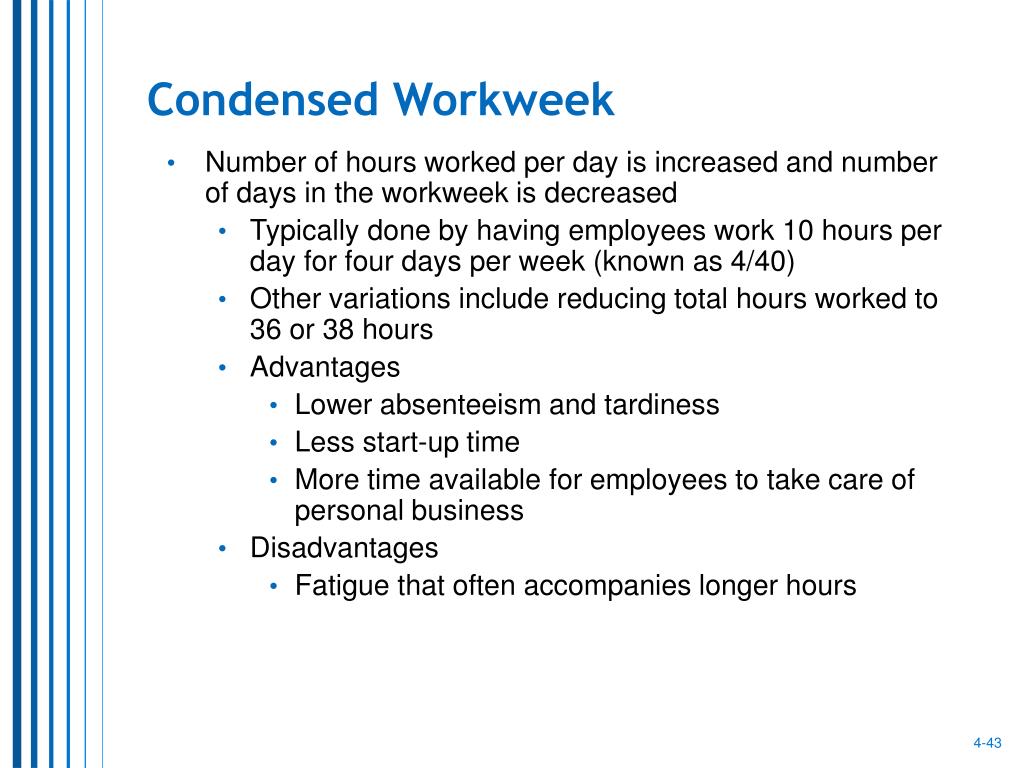 Condensed Workweek

• Number of hours worked per day is increased and number of days in the workweek is decreased
  • Typically done by having employees work 10 hours per day for four days per week (known as 4/40)
  • Other variations include reducing total hours worked to 36 or 38 hours
  • Advantages
    • Lower absenteeism and tardiness
    • Less start-up time
    • More time available for employees to take care of personal business
  • Disadvantages
    • Fatigue that often accompanies longer hours

4-43